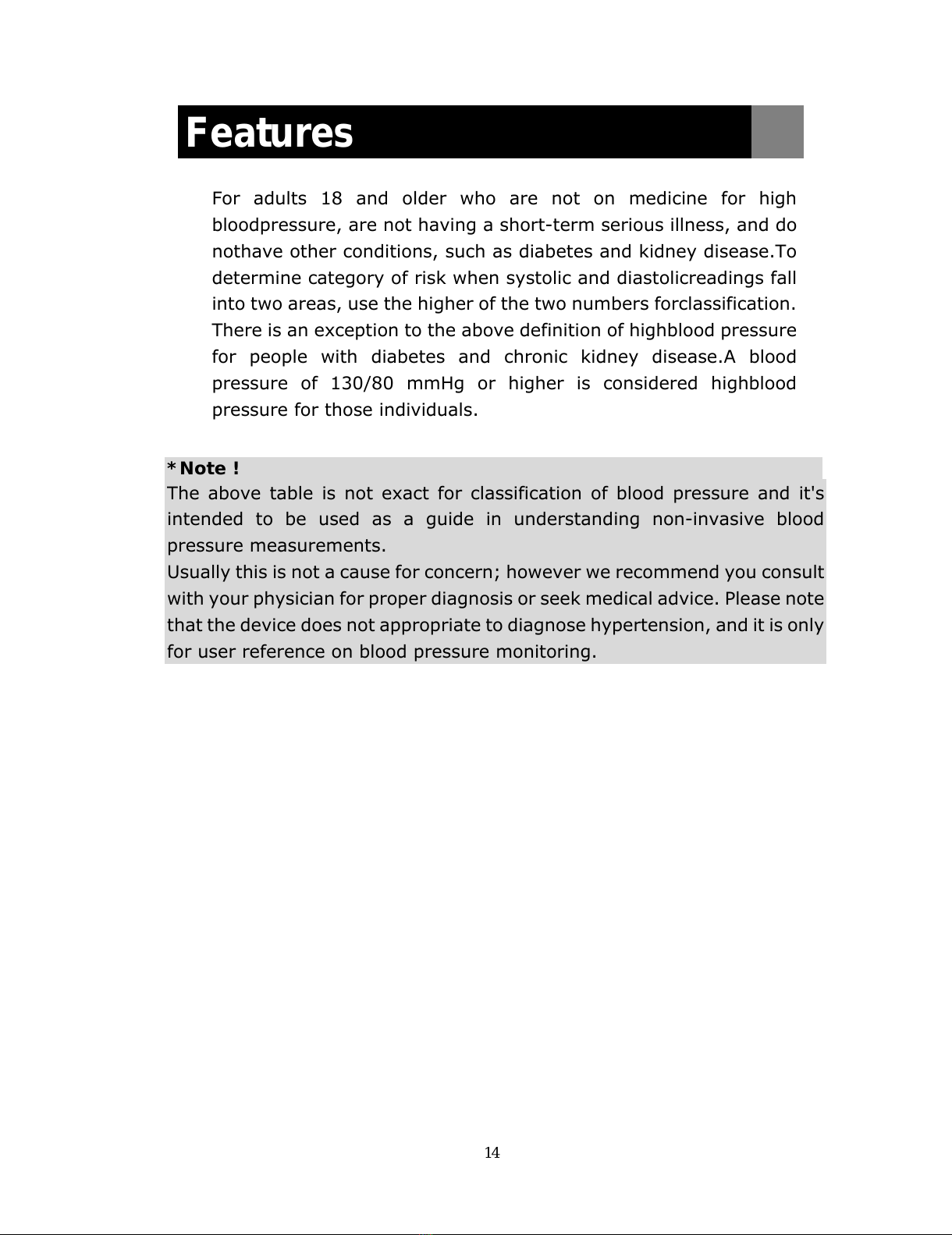 Features

For adults 18 and older who are not on medicine for high bloodpressure, are not having a short-term serious illness, and do nothave other conditions, such as diabetes and kidney disease.To determine category of risk when systolic and diastolicreadings fall into two areas, use the higher of the two numbers forclassification. There is an exception to the above definition of highblood pressure for people with diabetes and chronic kidney disease.A blood pressure of 130/80 mmHg or higher is considered highblood pressure for those individuals.

*Note !
The above table is not exact for classification of blood pressure and it's intended to be used as a guide in understanding non-invasive blood pressure measurements.
Usually this is not a cause for concern; however we recommend you consult with your physician for proper diagnosis or seek medical advice. Please note that the device does not appropriate to diagnose hypertension, and it is only for user reference on blood pressure monitoring.

14